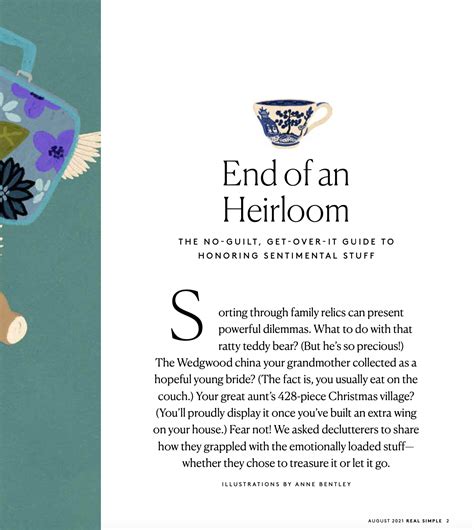 End of an Heirloom

THE NO-GUILT, GET-OVER-IT GUIDE TO HONORING SENTIMENTAL STUFF

Sorting through family relics can present powerful dilemmas. What to do with that ratty teddy bear? (But he's so precious!) The Wedgwood china your grandmother collected as a hopeful young bride? (The fact is, you usually eat on the couch.) Your great aunt's 428-piece Christmas village? (You'll proudly display it once you've built an extra wing on your house.) Fear not! We asked declutterers to share how they grappled with the emotionally loaded stuff—whether they chose to treasure it or let it go.

ILLUSTRATIONS BY ANNE BENTLEY

AUGUST 2021 REAL SIMPLE 2